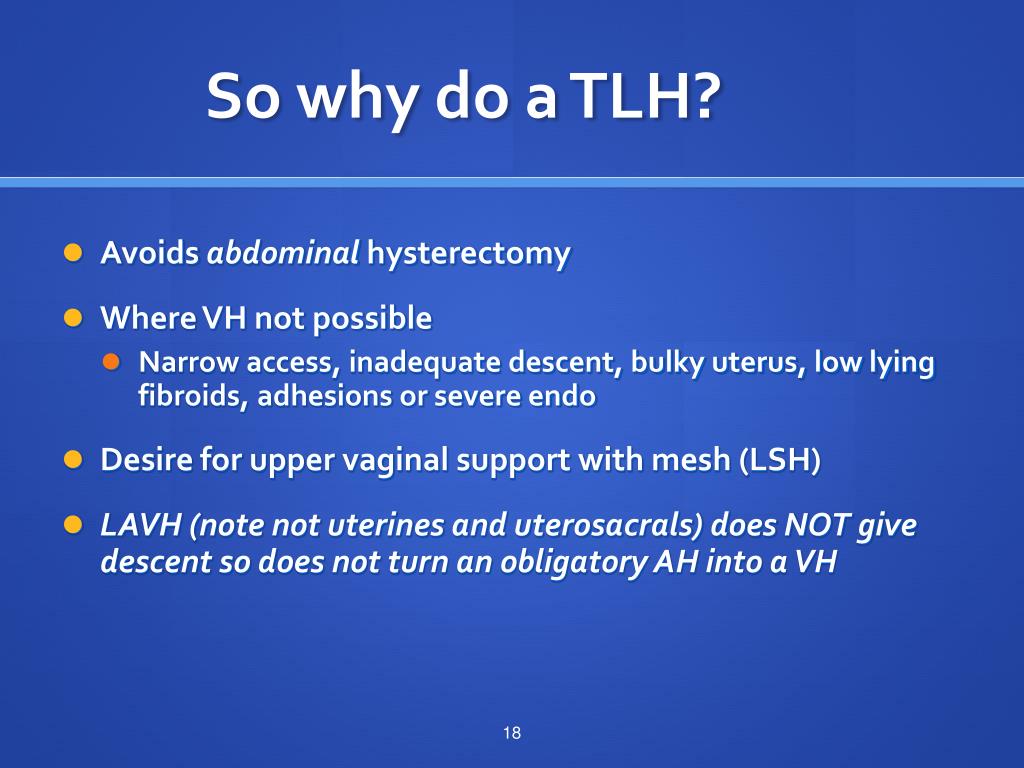 So why do a TLH?

Avoids abdominal hysterectomy

Where VH not possible

Narrow access, inadequate descent, bulky uterus, low lying fibroids, adhesions or severe endo

Desire for upper vaginal support with mesh (LSH)

LAVH (note not uterines and uterosacrals) does NOT give descent so does not turn an obligatory AH into a VH

18